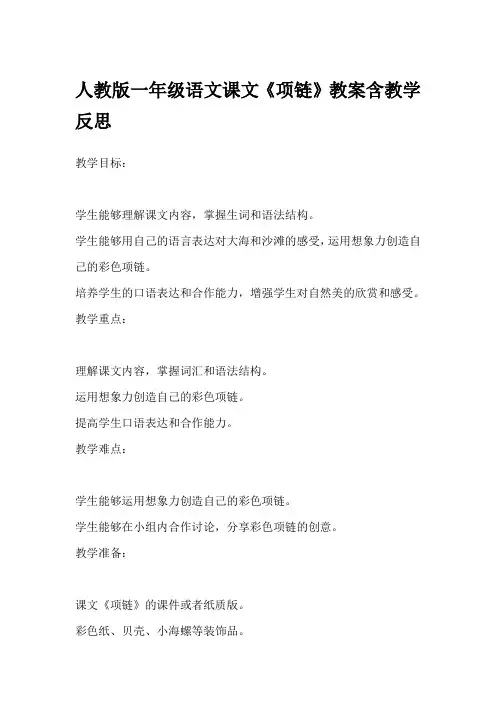 人教版一年级语文课文《项链》教案含教学反思

教学目标：

学生能够理解课文内容，掌握生词和语法结构。

学生能够用自己的语言表达对大海和沙滩的感受，运用想象力创造自己的彩色项链。

培养学生的口语表达和合作能力，增强学生对自然美的欣赏和感受。

教学重点：

理解课文内容，掌握词汇和语法结构。

运用想象力创造自己的彩色项链。

提高学生口语表达和合作能力。

教学难点：

学生能够运用想象力创造自己的彩色项链。

学生能够在小组内合作讨论，分享彩色项链的创意。

教学准备：

课文《项链》的课件或者纸质版。

彩色纸、贝壳、小海螺等装饰品。